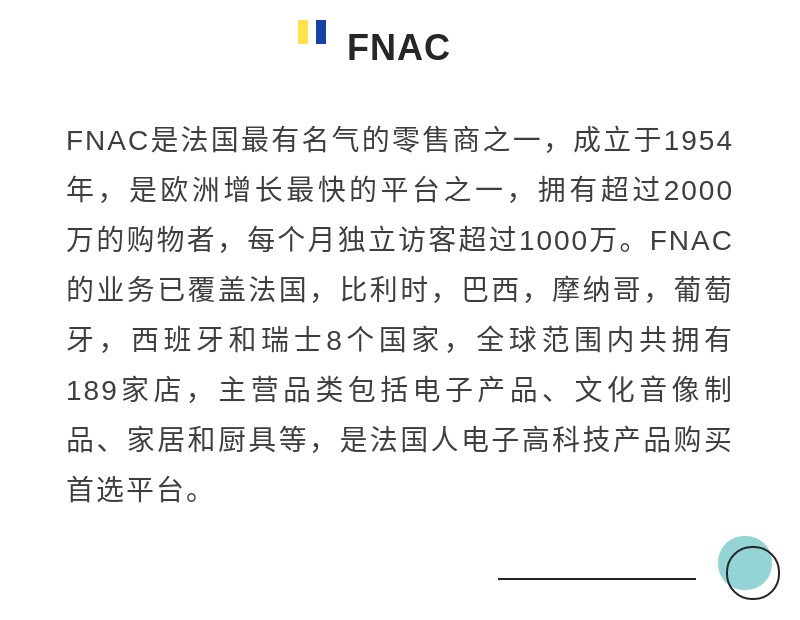 FNAC

FNAC是法国最有名气的零售商之一，成立于1954年，是欧洲增长最快的平台之一，拥有超过2000万的购物者，每个月独立访客超过1000万。FNAC的业务已覆盖法国，比利时，巴西，摩纳哥，葡萄牙，西班牙和瑞士8个国家，全球范围内共拥有189家店，主营品类包括电子产品、文化音像制品、家居和厨具等，是法国人电子高科技产品购买首选平台。